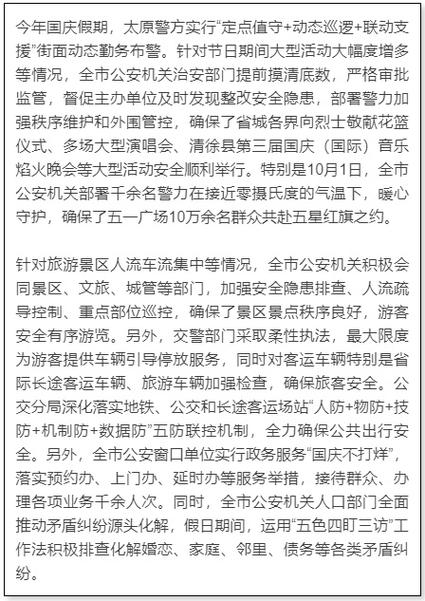 今年国庆假期，太原警方实行“定点值守+动态巡逻+联动支援”街面动态勤务布警。针对节日期间大型活动大幅度增多等情况，全市公安机关治安部门提前摸清底数，严格审批监管，督促主办单位及时发现整改安全隐患，部署警力加强秩序维护和外围管控，确保了省城各界向烈士敬献花篮仪式、多场大型演唱会、清徐县第三届国庆（国际）音乐焰火晚会等大型活动安全顺利举行。特别是10月1日，全市公安机关部署千余名警力在接近零摄氏度的气温下，暖心守护，确保了五一广场10万余名群众共赴五星红旗之约。

针对旅游景区人流车流集中等情况，全市公安机关积极会同景区、文旅、城管等部门，加强安全隐患排查、人流疏导控制、重点部位巡控，确保了景区景点秩序良好，游客安全有序游览。另外，交警部门采取柔性执法，最大限度为游客提供车辆引导停放服务，同时对客运车辆特别是省际长途客运车辆、旅游车辆加强检查，确保旅客安全。公交分局深化落实地铁、公交和长途客运场站“人防+物防+技防+机制防+数据防”五防联控机制，全力确保公共出行安全。另外，全市公安窗口单位实行政务服务“国庆不打烊”，落实预约办、上门办、延时办等服务举措，接待群众、办理各项业务千余人次。同时，全市公安机关人口部门全面推动矛盾纠纷源头化解，假日期间，运用“五色四盯三访”工作法积极排查化解婚恋、家庭、邻里、债务等各类矛盾纠纷。